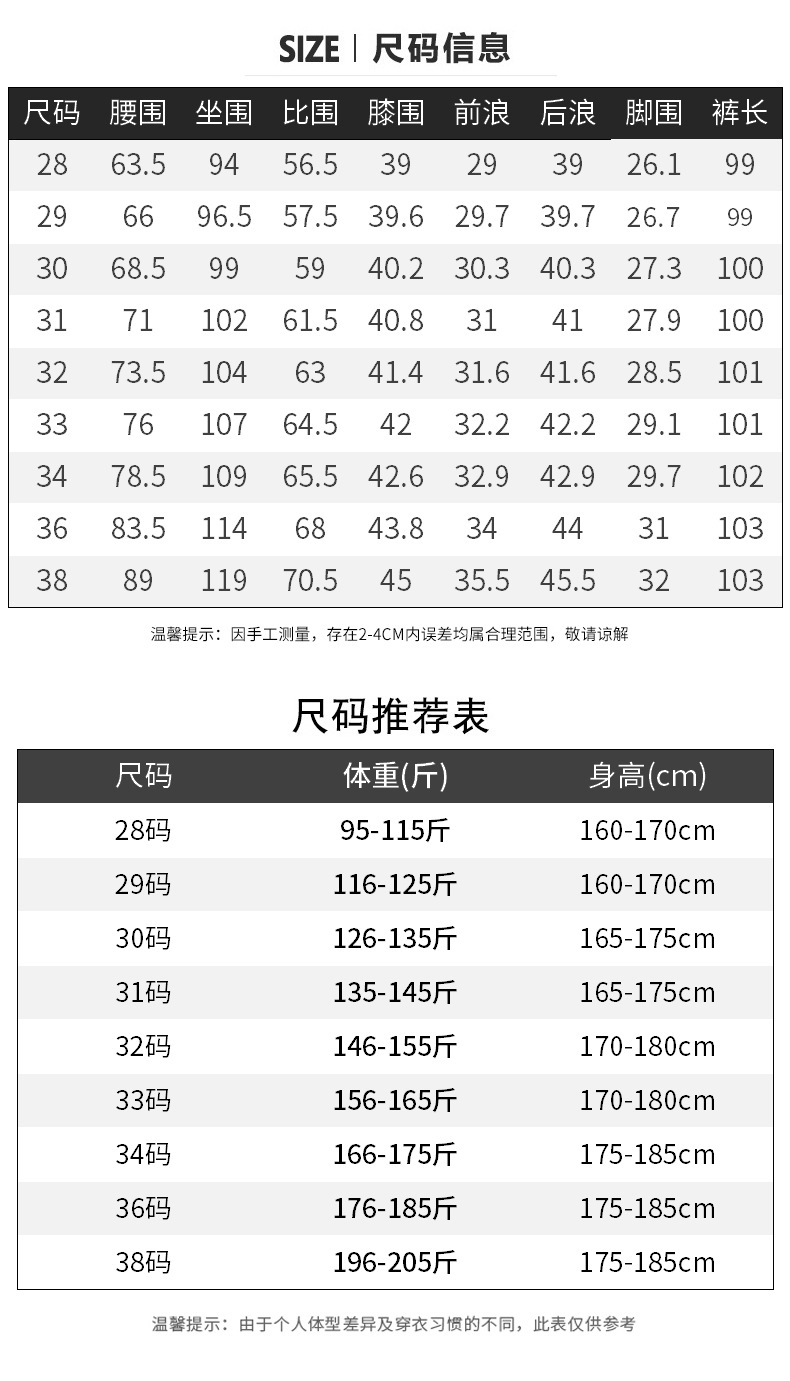 SIZE | 尺码信息

| 尺码 | 腰围 | 坐围 | 比围 | 膝围 | 前浪 | 后浪 | 脚围 | 裤长 |
|---|---|---|---|---|---|---|---|---|
| 28 | 63.5 | 94 | 56.5 | 39 | 29 | 39 | 26.1 | 99 |
| 29 | 66 | 96.5 | 57.5 | 39.6 | 29.7 | 39.7 | 26.7 | 99 |
| 30 | 68.5 | 99 | 59 | 40.2 | 30.3 | 40.3 | 27.3 | 100 |
| 31 | 71 | 102 | 61.5 | 40.8 | 31 | 41 | 27.9 | 100 |
| 32 | 73.5 | 104 | 63 | 41.4 | 31.6 | 41.6 | 28.5 | 101 |
| 33 | 76 | 107 | 64.5 | 42 | 32.2 | 42.2 | 29.1 | 101 |
| 34 | 78.5 | 109 | 65.5 | 42.6 | 32.9 | 42.9 | 29.7 | 102 |
| 36 | 83.5 | 114 | 68 | 43.8 | 34 | 44 | 31 | 103 |
| 38 | 89 | 119 | 70.5 | 45 | 35.5 | 45.5 | 32 | 103 |

温馨提示：因手工测量，存在2-4CM内误差均属合理范围，敬请谅解

尺码推荐表

| 尺码 | 体重(斤) | 身高(cm) |
|---|---|---|
| 28码 | 95-115斤 | 160-170cm |
| 29码 | 116-125斤 | 160-170cm |
| 30码 | 126-135斤 | 165-175cm |
| 31码 | 135-145斤 | 165-175cm |
| 32码 | 146-155斤 | 170-180cm |
| 33码 | 156-165斤 | 170-180cm |
| 34码 | 166-175斤 | 175-185cm |
| 36码 | 176-185斤 | 175-185cm |
| 38码 | 196-205斤 | 175-185cm |

温馨提示：由于个人体型差异及穿衣习惯的不同，此表仅供参考